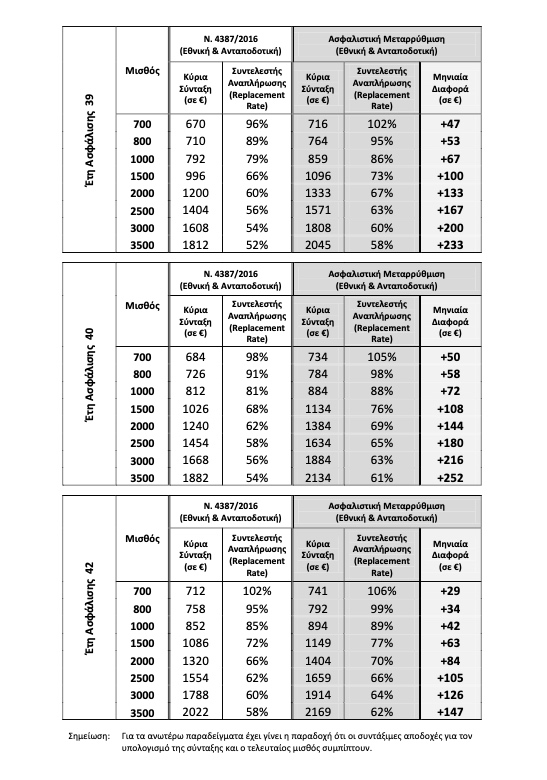 Έτη Ασφάλισης 39

| Μισθός | Ν. 4387/2016 (Εθνική & Ανταποδοτική) Κύρια Σύνταξη (σε €) | Ν. 4387/2016 (Εθνική & Ανταποδοτική) Συντελεστής Αναπλήρωσης (Replacement Rate) | Ασφαλιστική Μεταρρύθμιση (Εθνική & Ανταποδοτική) Κύρια Σύνταξη (σε €) | Ασφαλιστική Μεταρρύθμιση (Εθνική & Ανταποδοτική) Συντελεστής Αναπλήρωσης (Replacement Rate) | Μηνιαία Διαφορά (σε €) |
|---|---|---|---|---|---|
| 700 | 670 | 96% | 716 | 102% | +47 |
| 800 | 710 | 89% | 764 | 95% | +53 |
| 1000 | 792 | 79% | 859 | 86% | +67 |
| 1500 | 996 | 66% | 1096 | 73% | +100 |
| 2000 | 1200 | 60% | 1333 | 67% | +133 |
| 2500 | 1404 | 56% | 1571 | 63% | +167 |
| 3000 | 1608 | 54% | 1808 | 60% | +200 |
| 3500 | 1812 | 52% | 2045 | 58% | +233 |

Έτη Ασφάλισης 40

| Μισθός | Ν. 4387/2016 (Εθνική & Ανταποδοτική) Κύρια Σύνταξη (σε €) | Ν. 4387/2016 (Εθνική & Ανταποδοτική) Συντελεστής Αναπλήρωσης (Replacement Rate) | Ασφαλιστική Μεταρρύθμιση (Εθνική & Ανταποδοτική) Κύρια Σύνταξη (σε €) | Ασφαλιστική Μεταρρύθμιση (Εθνική & Ανταποδοτική) Συντελεστής Αναπλήρωσης (Replacement Rate) | Μηνιαία Διαφορά (σε €) |
|---|---|---|---|---|---|
| 700 | 684 | 98% | 734 | 105% | +50 |
| 800 | 726 | 91% | 784 | 98% | +58 |
| 1000 | 812 | 81% | 884 | 88% | +72 |
| 1500 | 1026 | 68% | 1134 | 76% | +108 |
| 2000 | 1240 | 62% | 1384 | 69% | +144 |
| 2500 | 1454 | 58% | 1634 | 65% | +180 |
| 3000 | 1668 | 56% | 1884 | 63% | +216 |
| 3500 | 1882 | 54% | 2134 | 61% | +252 |

Έτη Ασφάλισης 42

| Μισθός | Ν. 4387/2016 (Εθνική & Ανταποδοτική) Κύρια Σύνταξη (σε €) | Ν. 4387/2016 (Εθνική & Ανταποδοτική) Συντελεστής Αναπλήρωσης (Replacement Rate) | Ασφαλιστική Μεταρρύθμιση (Εθνική & Ανταποδοτική) Κύρια Σύνταξη (σε €) | Ασφαλιστική Μεταρρύθμιση (Εθνική & Ανταποδοτική) Συντελεστής Αναπλήρωσης (Replacement Rate) | Μηνιαία Διαφορά (σε €) |
|---|---|---|---|---|---|
| 700 | 712 | 102% | 741 | 106% | +29 |
| 800 | 758 | 95% | 792 | 99% | +34 |
| 1000 | 852 | 85% | 894 | 89% | +42 |
| 1500 | 1086 | 72% | 1149 | 77% | +63 |
| 2000 | 1320 | 66% | 1404 | 70% | +84 |
| 2500 | 1554 | 62% | 1659 | 66% | +105 |
| 3000 | 1788 | 60% | 1914 | 64% | +126 |
| 3500 | 2022 | 58% | 2169 | 62% | +147 |

Σημείωση: Για τα ανωτέρω παραδείγματα έχει γίνει η παραδοχή ότι οι συντάξιμες αποδοχές για τον υπολογισμό της σύνταξης και ο τελευταίος μισθός συμπίπτουν.